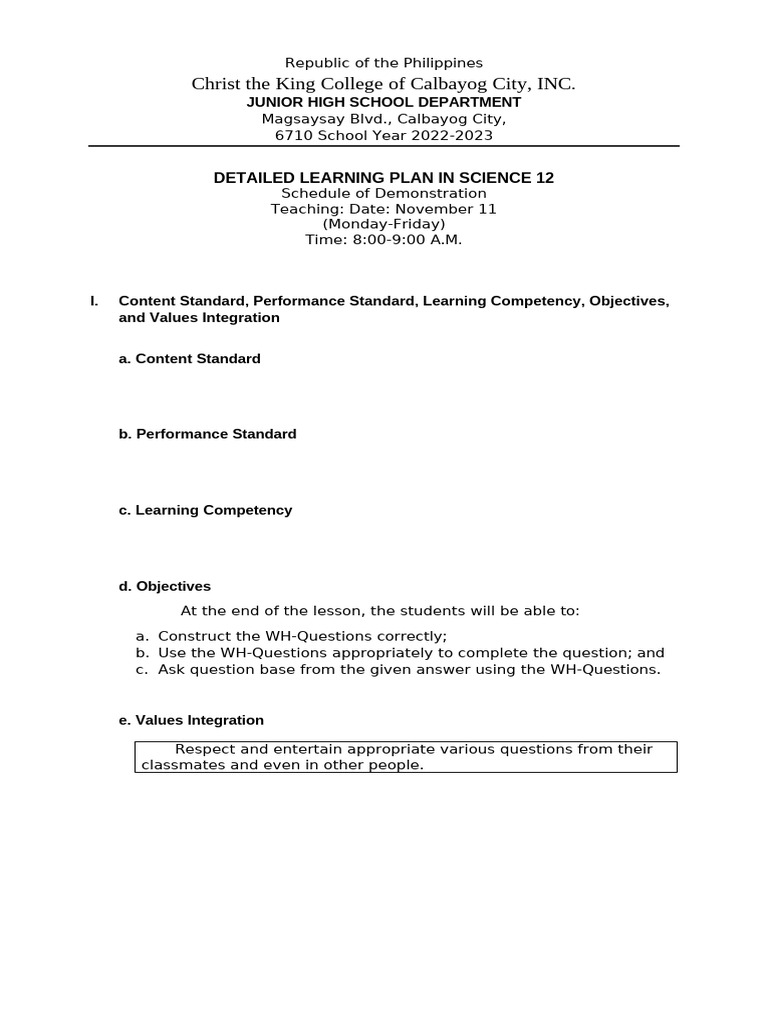 Republic of the Philippines
Christ the King College of Calbayog City, INC.
JUNIOR HIGH SCHOOL DEPARTMENT
Magsaysay Blvd., Calbayog City,
6710 School Year 2022-2023

DETAILED LEARNING PLAN IN SCIENCE 12
Schedule of Demonstration
Teaching: Date: November 11
(Monday-Friday)
Time: 8:00-9:00 A.M.

I. Content Standard, Performance Standard, Learning Competency, Objectives, and Values Integration

a. Content Standard

b. Performance Standard

c. Learning Competency

d. Objectives

At the end of the lesson, the students will be able to:

a. Construct the WH-Questions correctly;
b. Use the WH-Questions appropriately to complete the question; and
c. Ask question base from the given answer using the WH-Questions.

e. Values Integration

Respect and entertain appropriate various questions from their classmates and even in other people.